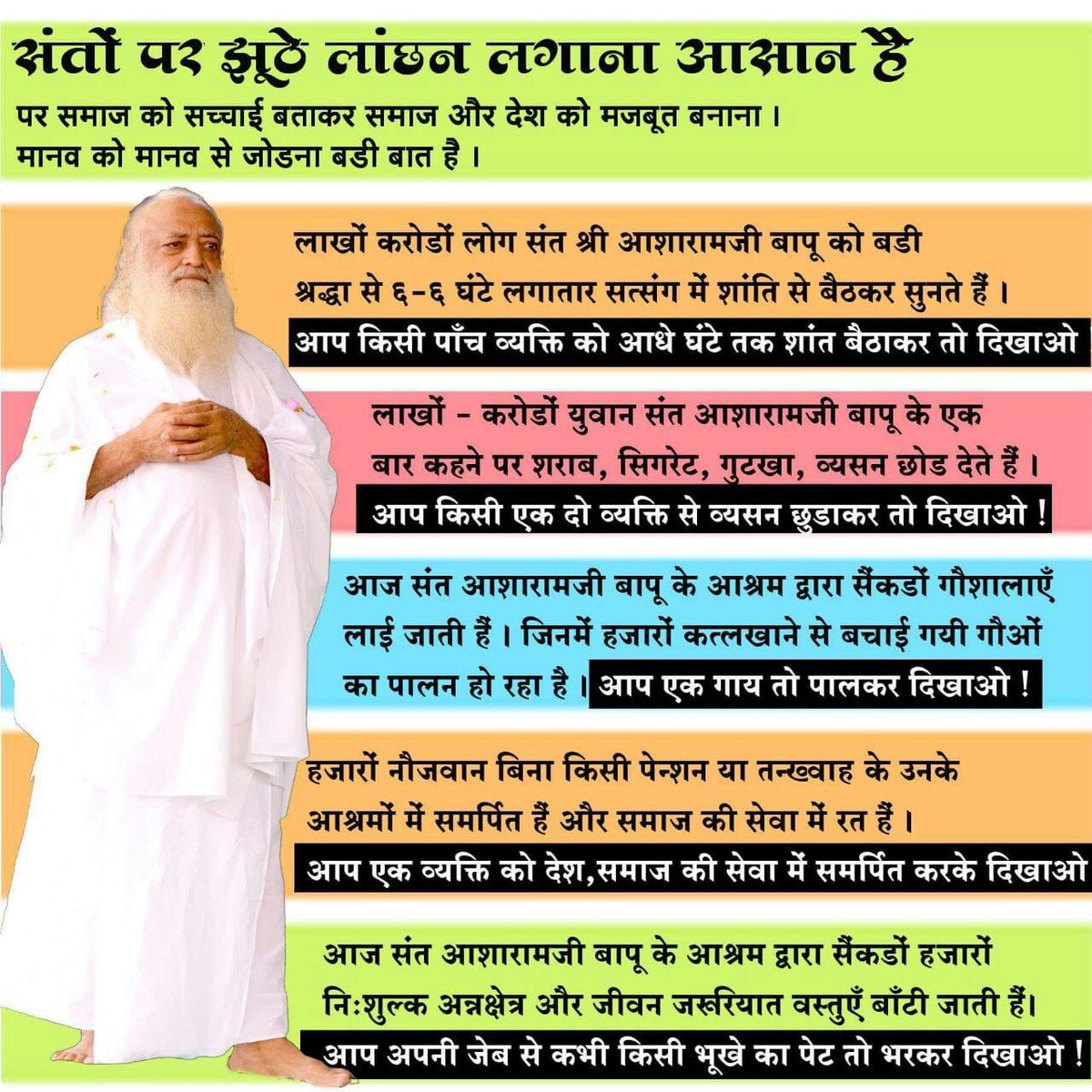 संतों पर झूठे लांछन लगाना आसान है
पर समाज को सच्चाई बताकर समाज और देश को मजबूत बनाना ।
मानव को मानव से जोडना बडी बात है ।

लाखों करोडों लोग संत श्री आशारामजी बापू को बडी श्रद्धा से ६-६ घंटे लगातार सत्संग में शांति से बैठकर सुनते हैं ।
आप किसी पाँच व्यक्ति को आधे घंटे तक शांत बैठाकर तो दिखाओ

लाखों - करोडों युवान संत आशारामजी बापू के एक बार कहने पर शराब, सिगरेट, गुटखा, व्यसन छोड देते हैं ।
आप किसी एक दो व्यक्ति से व्यसन छुडाकर तो दिखाओ !

आज संत आशारामजी बापू के आश्रम द्वारा सैंकडों गौशालाएँ लाई जाती हैं । जिनमें हजारों कत्लखाने से बचाई गयी गौओं का पालन हो रहा है । आप एक गाय तो पालकर दिखाओ !

हजारों नौजवान बिना किसी पेन्शन या तन्खवाह के उनके आश्रमों में समर्पित हैं और समाज की सेवा में रत हैं ।
आप एक व्यक्ति को देश,समाज की सेवा में समर्पित करके दिखाओ

आज संत आशारामजी बापू के आश्रम द्वारा सैंकडों हजारों नि:शुल्क अन्नक्षेत्र और जीवन जरूरियात वस्तुएँ बाँटी जाती हैं।
आप अपनी जेब से कभी किसी भूखे का पेट तो भरकर दिखाओ !